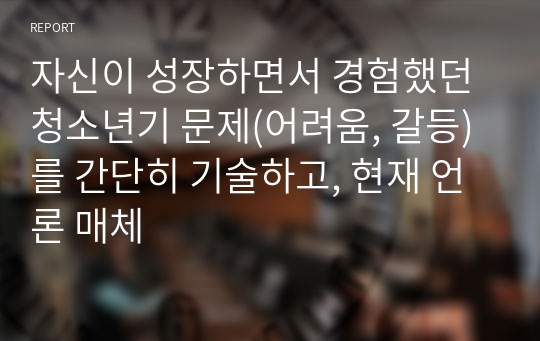 REPORT

자신이 성장하면서 경험했던 청소년기 문제(어려움, 갈등)를 간단히 기술하고, 현재 언론 매체